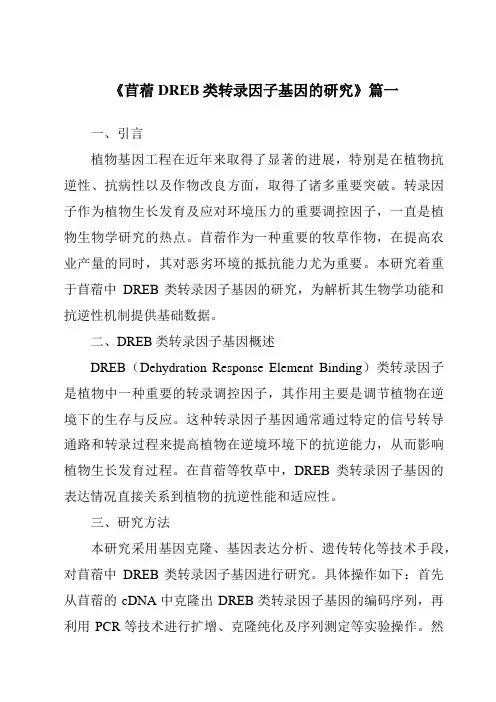 《苜蓿 DREB 类转录因子基因的研究》篇一

一、引言

植物基因工程在近年来取得了显著的进展，特别是在植物抗逆性、抗病性以及作物改良方面，取得了诸多重要突破。转录因子作为植物生长发育及应对环境压力的重要调控因子，一直是植物生物学研究的热点。苜蓿作为一种重要的牧草作物，在提高农业产量的同时，其对恶劣环境的抵抗能力尤为重要。本研究着重于苜蓿中 DREB 类转录因子基因的研究，为解析其生物学功能和抗逆性机制提供基础数据。

二、DREB 类转录因子基因概述

DREB（Dehydration Response Element Binding）类转录因子是植物中一种重要的转录调控因子，其作用主要是调节植物在逆境下的生存与反应。这种转录因子基因通常通过特定的信号转导通路和转录过程来提高植物在逆境环境下的抗逆能力，从而影响植物生长发育过程。在苜蓿等牧草中，DREB 类转录因子基因的表达情况直接关系到植物的抗逆性能和适应性。

三、研究方法

本研究采用基因克隆、基因表达分析、遗传转化等技术手段，对苜蓿中 DREB 类转录因子基因进行研究。具体操作如下：首先从苜蓿的 cDNA 中克隆出 DREB 类转录因子基因的编码序列，再利用 PCR 等技术进行扩增、克隆纯化及序列测定等实验操作。然